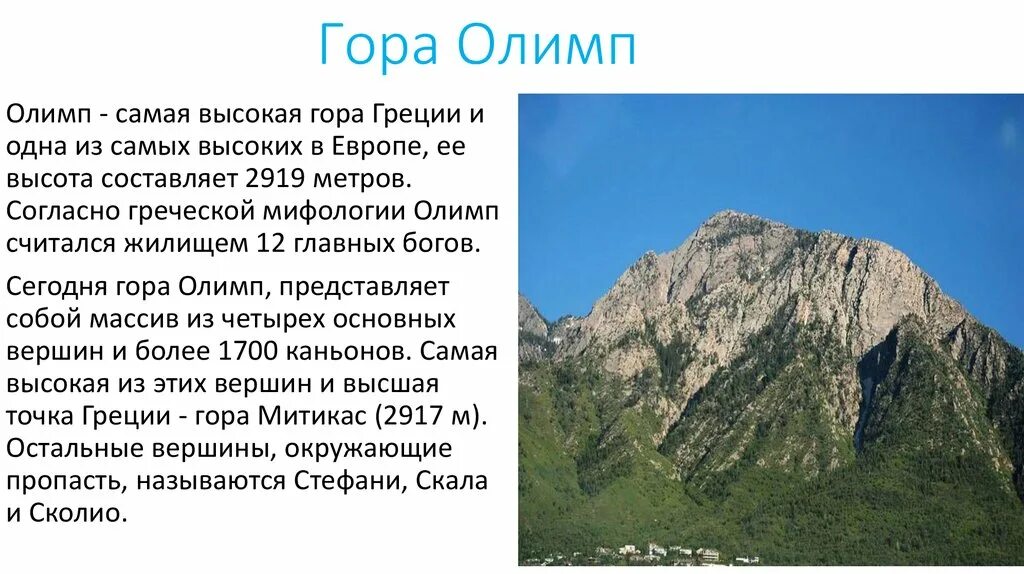 Гора Олимп

Олимп - самая высокая гора Греции и одна из самых высоких в Европе, ее высота составляет 2919 метров. Согласно греческой мифологии Олимп считался жилищем 12 главных богов.

Сегодня гора Олимп, представляет собой массив из четырех основных вершин и более 1700 каньонов. Самая высокая из этих вершин и высшая точка Греции - гора Митикас (2917 м). Остальные вершины, окружающие пропасть, называются Стефани, Скала и Сколио.